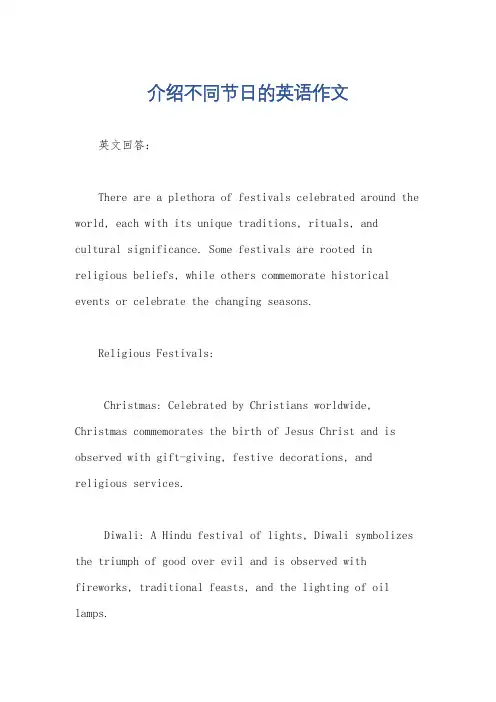 介绍不同节日的英语作文

英文回答：

There are a plethora of festivals celebrated around the world, each with its unique traditions, rituals, and cultural significance. Some festivals are rooted in religious beliefs, while others commemorate historical events or celebrate the changing seasons.

Religious Festivals:

Christmas: Celebrated by Christians worldwide, Christmas commemorates the birth of Jesus Christ and is observed with gift-giving, festive decorations, and religious services.

Diwali: A Hindu festival of lights, Diwali symbolizes the triumph of good over evil and is observed with fireworks, traditional feasts, and the lighting of oil lamps.